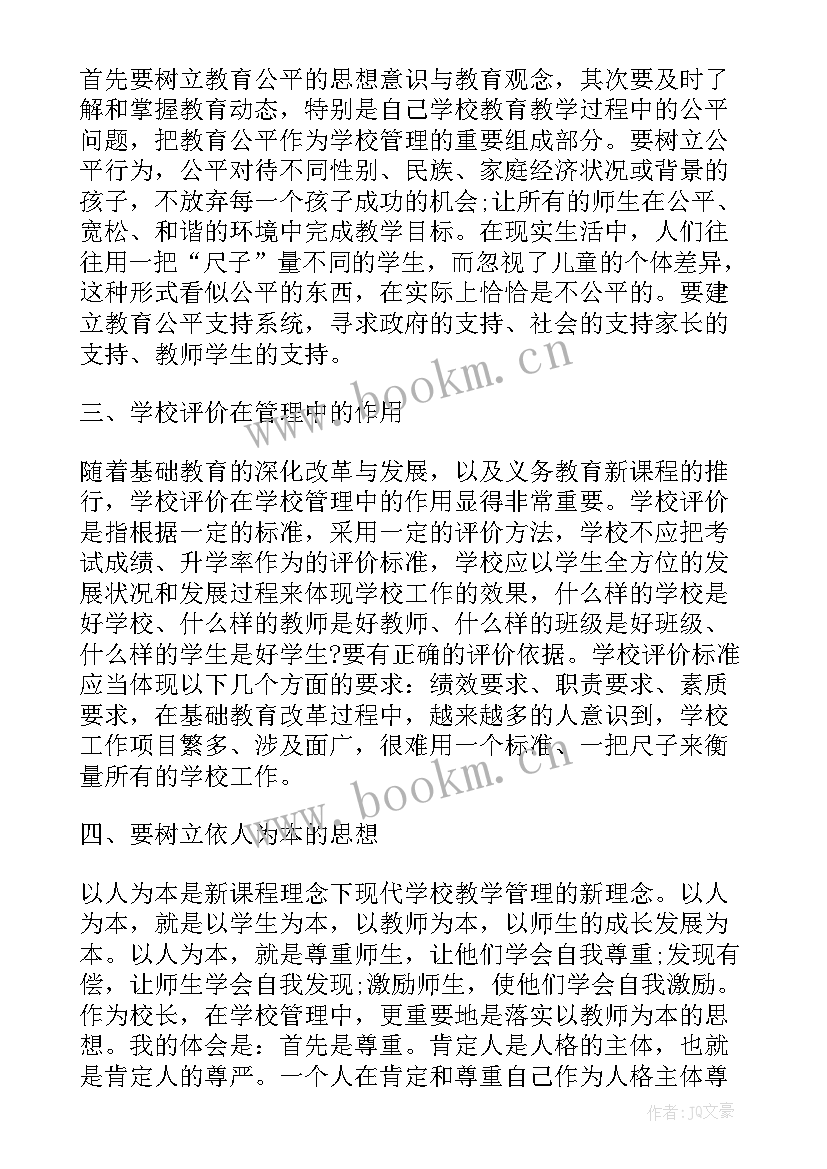 首先要树立教育公平的思想意识与教育观念，其次要及时了解和掌握教育动态，特别是自己学校教育教学过程中的公平问题，把教育公平作为学校管理的重要组成部分。要树立公平行为，公平对待不同性别、民族、家庭经济状况或背景的孩子，不放弃每一个孩子成功的机会;让所有的师生在公平、宽松、和谐的环境中完成教学目标。在现实生活中，人们往往用一把“尺子”量不同的学生，而忽视了儿童的个体差异，这种形式看似公平的东西，在实际上恰恰是不公平的。要建立教育公平支持系统，寻求政府的支持、社会的支持家长的支持、教师学生的支持。

www.bookm.cn

三、学校评价在管理中的作用

随着基础教育的深化改革与发展，以及义务教育新课程的推行，学校评价在学校管理中的作用显得非常重要。学校评价是指根据一定的标准，采用一定的评价方法，学校不应把考试成绩、升学率作为的评价标准，学校应以学生全方位的发展状况和发展过程来体现学校工作的效果，什么样的学校是好学校、什么样的教师是好教师、什么样的班级是好班级、什么样的学生是好学生?要有正确的评价依据。学校评价标准应当体现以下几个方面的要求：绩效要求、职责要求、素质要求，在基础教育改革过程中，越来越多的人意识到，学校工作项目繁多、涉及面广，很难用一个标准、一把尺子来衡量所有的学校工作。

www.bookm.cn

四、要树立依人为本的思想

以人为本是新课程理念下现代学校教学管理的新理念。以人为本，就是以学生为本，以教师为本，以师生的成长发展为本。以人为本，就是尊重师生，让他们学会自我尊重;发现有偿，让师生学会自我发现;激励师生，使他们学会自我激励。作为校长，在学校管理中，更重要地是落实以教师为本的思想。我的体会是：首先是尊重。肯定人是人格的主体，也就是肯定人的尊严。一个人在肯定和尊重自己作为人格主体尊

作者：JQ文豪